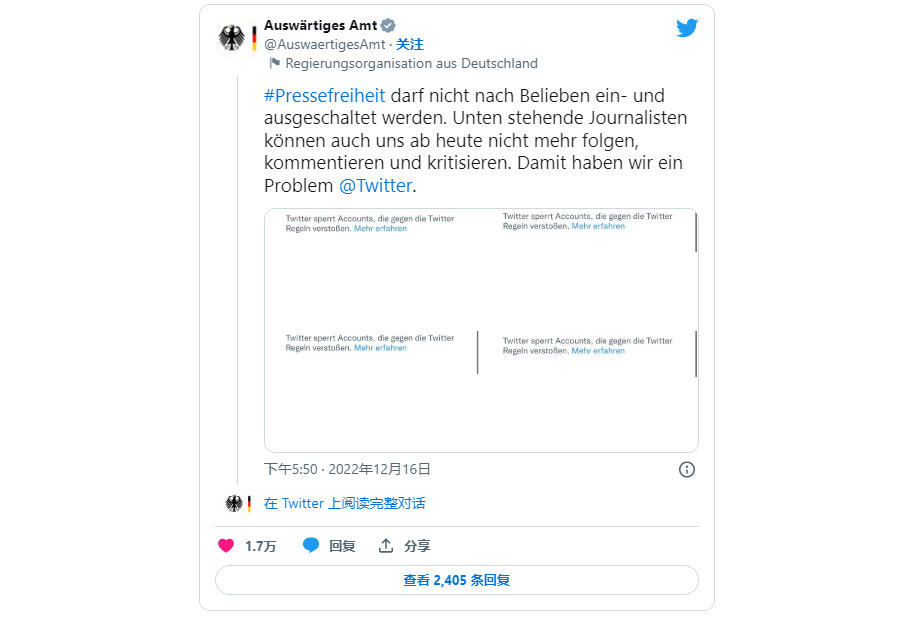 Auswärtiges Amt
@AuswaertigesAmt · 关注
Regierungsorganisation aus Deutschland

#Pressefreiheit darf nicht nach Belieben ein- und ausgeschaltet werden. Unten stehende Journalisten können auch uns ab heute nicht mehr folgen, kommentieren und kritisieren. Damit haben wir ein Problem @Twitter.

Twitter sperrt Accounts, die gegen die Twitter Regeln verstoßen. Mehr erfahren

Twitter sperrt Accounts, die gegen die Twitter Regeln verstoßen. Mehr erfahren

Twitter sperrt Accounts, die gegen die Twitter Regeln verstoßen. Mehr erfahren

Twitter sperrt Accounts, die gegen die Twitter Regeln verstoßen. Mehr erfahren

下午5:50 · 2022年12月16日

在 Twitter 上阅读完整对话

1.7万 回复 分享

查看 2,405 条回复